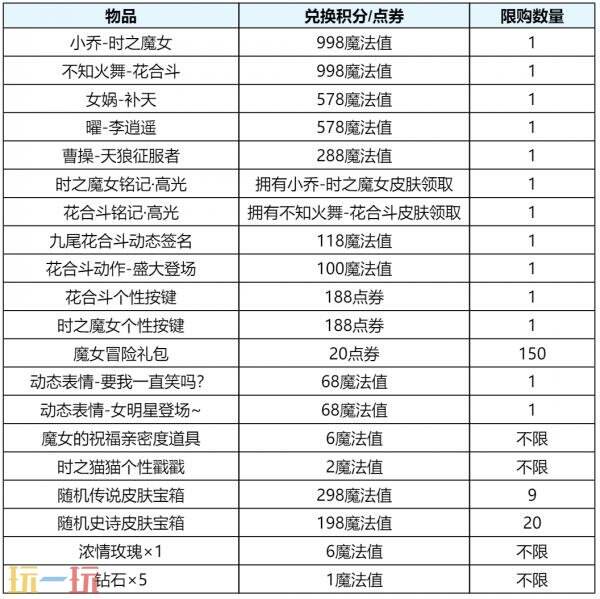 | 物品 | 兑换积分/点券 | 限购数量 |
|---|---|---|
| 小乔-时之魔女 | 998魔法值 | 1 |
| 不知火舞-花合斗 | 998魔法值 | 1 |
| 女娲-补天 | 578魔法值 | 1 |
| 曜-李逍遥 | 578魔法值 | 1 |
| 曹操-天狼征服者 | 288魔法值 | 1 |
| 时之魔女铭记·高光 | 拥有小乔-时之魔女皮肤领取 | 1 |
| 花合斗铭记·高光 | 拥有不知火舞-花合斗皮肤领取 | 1 |
| 九尾花合斗动态签名 | 118魔法值 | 1 |
| 花合斗动作-盛大登场 | 100魔法值 | 1 |
| 花合斗个性按键 | 188点券 | 1 |
| 时之魔女个性按键 | 188点券 | 1 |
| 魔女冒险礼包 | 20点券 | 150 |
| 动态表情-要我一直笑吗? | 68魔法值 | 1 |
| 动态表情-女明星登场~ | 68魔法值 | 1 |
| 魔女的祝福亲密度道具 | 6魔法值 | 不限 |
| 时之猫猫个性戳戳 | 2魔法值 | 不限 |
| 随机传说皮肤宝箱 | 298魔法值 | 9 |
| 随机史诗皮肤宝箱 | 198魔法值 | 20 |
| 浓情玫瑰×1 | 6魔法值 | 不限 |
| 钻石×5 | 1魔法值 | 不限 |

玩一玩